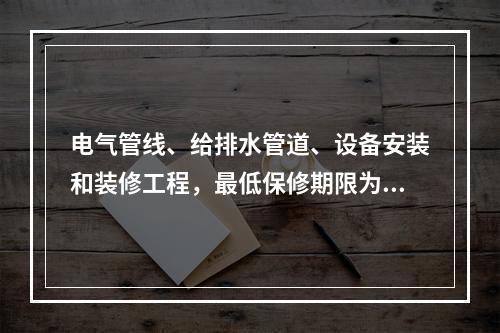 电气管线、给排水管道、设备安装和装修工程，最低保修期限为...